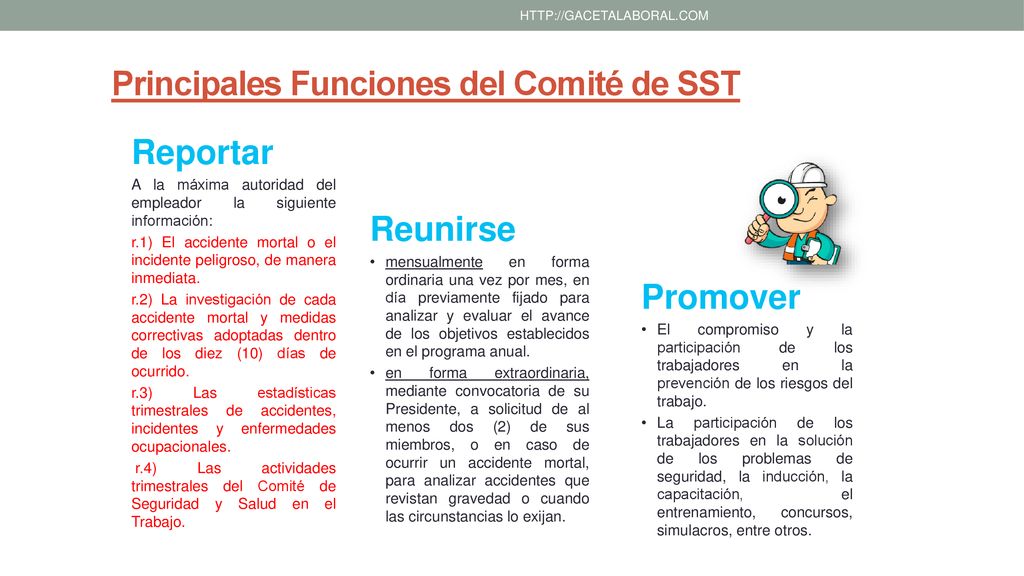 HTTP://GACETALABORAL.COM

Principales Funciones del Comité de SST

Reportar

A la máxima autoridad del empleador la siguiente información:

r.1) El accidente mortal o el incidente peligroso, de manera inmediata.

r.2) La investigación de cada accidente mortal y medidas correctivas adoptadas dentro de los diez (10) días de ocurrido.

r.3) Las estadísticas trimestrales de accidentes, incidentes y enfermedades ocupacionales.

r.4) Las actividades trimestrales del Comité de Seguridad y Salud en el Trabajo.

Reunirse

• mensualmente en forma ordinaria una vez por mes, en día previamente fijado para analizar y evaluar el avance de los objetivos establecidos en el programa anual.

• en forma extraordinaria, mediante convocatoria de su Presidente, a solicitud de al menos dos (2) de sus miembros, o en caso de ocurrir un accidente mortal, para analizar accidentes que revistan gravedad o cuando las circunstancias lo exijan.

Promover

• El compromiso y la participación de los trabajadores en la prevención de los riesgos del trabajo.

• La participación de los trabajadores en la solución de los problemas de seguridad, la inducción, la capacitación, el entrenamiento, concursos, simulacros, entre otros.